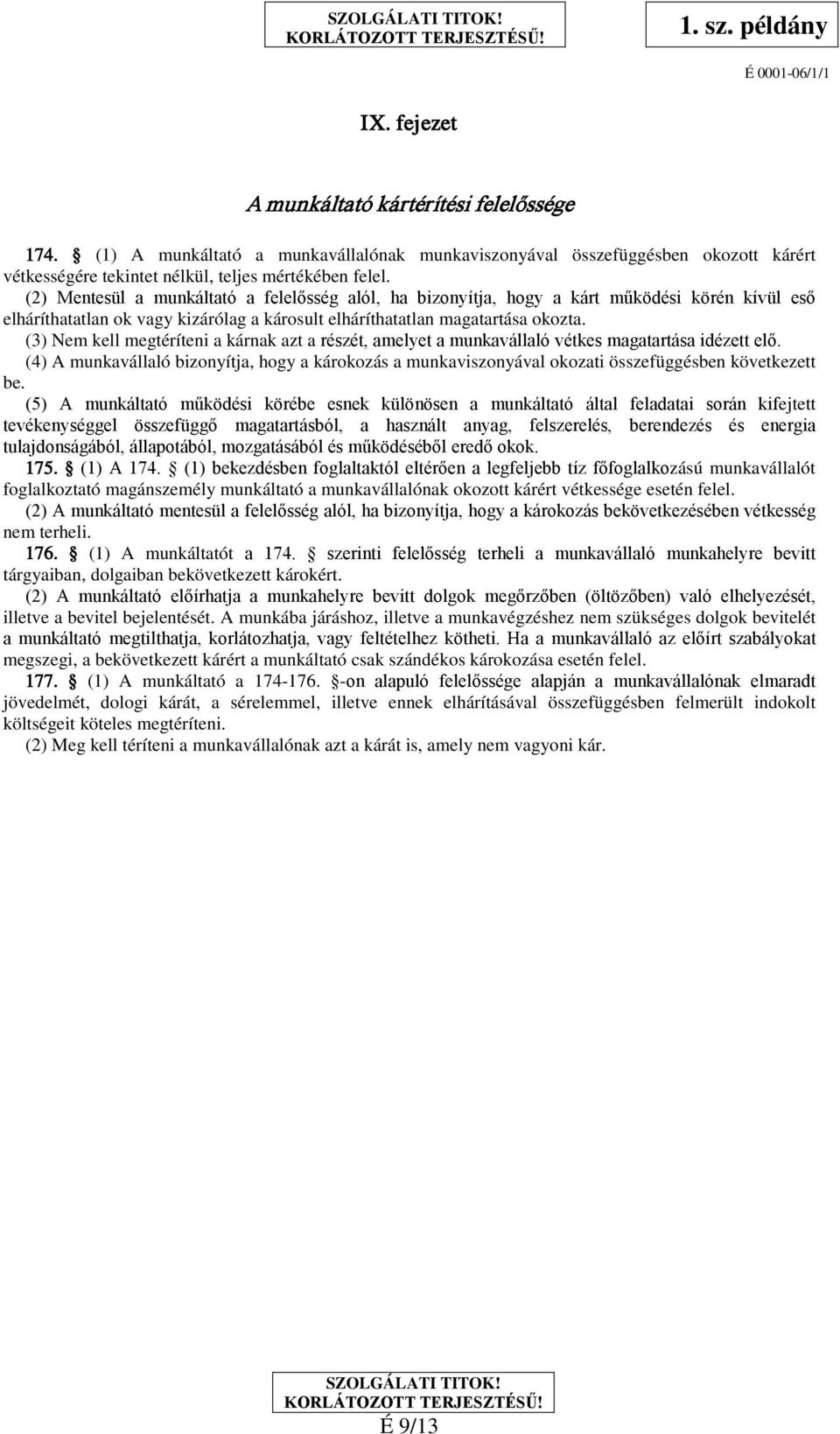 SZOLGÁLATI TITOK!
KORLÁTOZOTT TERJESZTÉSŰ!

1. sz. példány

É 0001-06/1/1

IX. fejezet

A munkáltató kártérítési felelőssége

174. § (1) A munkáltató a munkavállalónak munkaviszonyával összefüggésben okozott kárért vétkességére tekintet nélkül, teljes mértékében felel.
(2) Mentesül a munkáltató a felelősség alól, ha bizonyítja, hogy a kárt működési körén kívül eső elháríthatatlan ok vagy kizárólag a károsult elháríthatatlan magatartása okozta.
(3) Nem kell megtéríteni a kárnak azt a részét, amelyet a munkavállaló vétkes magatartása idézett elő.
(4) A munkavállaló bizonyítja, hogy a károkozás a munkaviszonyával okozati összefüggésben következett be.
(5) A munkáltató működési körébe esnek különösen a munkáltató által feladatai során kifejtett tevékenységgel összefüggő magatartásból, a használt anyag, felszerelés, berendezés és energia tulajdonságából, állapotából, mozgatásából és működéséből eredő okok.
175. § (1) A 174. § (1) bekezdésben foglaltaktól eltérően a legfeljebb tíz főfoglalkozású munkavállalót foglalkoztató magánszemély munkáltató a munkavállalónak okozott kárért vétkessége esetén felel.
(2) A munkáltató mentesül a felelősség alól, ha bizonyítja, hogy a károkozás bekövetkezésében vétkesség nem terheli.
176. § (1) A munkáltatót a 174. § szerinti felelősség terheli a munkavállaló munkahelyre bevitt tárgyaiban, dolgaiban bekövetkezett károkért.
(2) A munkáltató előírhatja a munkahelyre bevitt dolgok megőrzőben (öltözőben) való elhelyezését, illetve a bevitel bejelentését. A munkába járáshoz, illetve a munkavégzéshez nem szükséges dolgok bevitelét a munkáltató megtilthatja, korlátozhatja, vagy feltételhez kötheti. Ha a munkavállaló az előírt szabályokat megszegi, a bekövetkezett kárért a munkáltató csak szándékos károkozása esetén felel.
177. § (1) A munkáltató a 174-176. §-on alapuló felelőssége alapján a munkavállalónak elmaradt jövedelmét, dologi kárát, a sérelemmel, illetve ennek elhárításával összefüggésben felmerült indokolt költségeit köteles megtéríteni.
(2) Meg kell téríteni a munkavállalónak azt a kárát is, amely nem vagyoni kár.

SZOLGÁLATI TITOK!
KORLÁTOZOTT TERJESZTÉSŰ!
É 9/13